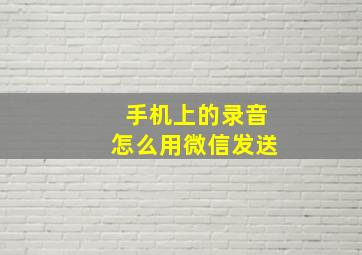 手机上的录音
怎么用微信发送